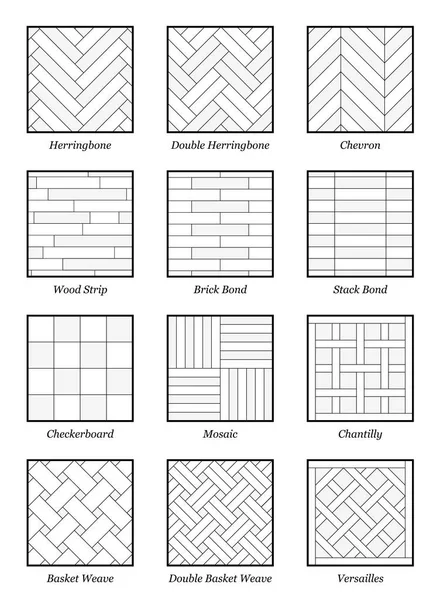 Herringbone
Double Herringbone
Chevron
Wood Strip
Brick Bond
Stack Bond
Checkerboard
Mosaic
Chantilly
Basket Weave
Double Basket Weave
Versailles